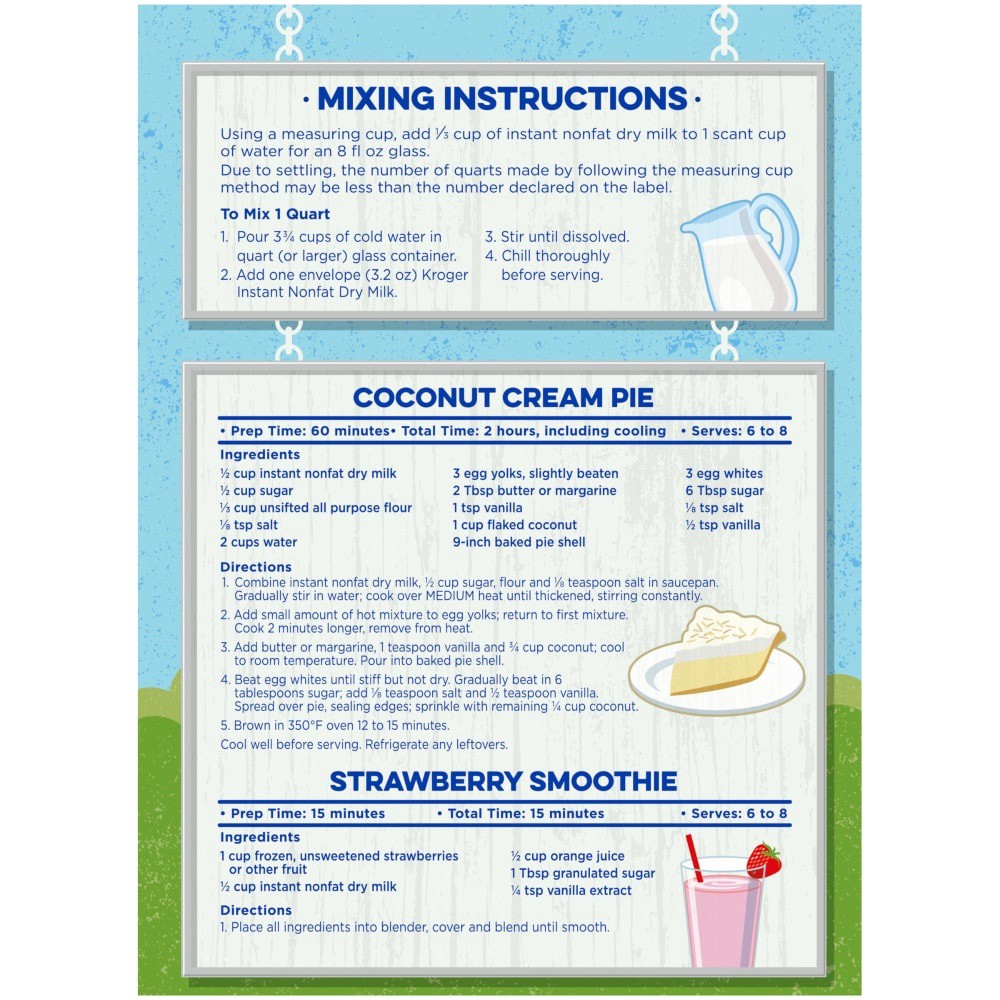 · MIXING INSTRUCTIONS ·

Using a measuring cup, add ⅓ cup of instant nonfat dry milk to 1 scant cup of water for an 8 fl oz glass.
Due to settling, the number of quarts made by following the measuring cup method may be less than the number declared on the label.

To Mix 1 Quart

1. Pour 3¾ cups of cold water in quart (or larger) glass container.
2. Add one envelope (3.2 oz) Kroger Instant Nonfat Dry Milk.
3. Stir until dissolved.
4. Chill thoroughly before serving.

COCONUT CREAM PIE

• Prep Time: 60 minutes • Total Time: 2 hours, including cooling • Serves: 6 to 8

Ingredients

½ cup instant nonfat dry milk
½ cup sugar
⅓ cup unsifted all purpose flour
⅛ tsp salt
2 cups water

3 egg yolks, slightly beaten
2 Tbsp butter or margarine
1 tsp vanilla
1 cup flaked coconut
9-inch baked pie shell

3 egg whites
6 Tbsp sugar
⅛ tsp salt
½ tsp vanilla

Directions

1. Combine instant nonfat dry milk, ½ cup sugar, flour and ⅛ teaspoon salt in saucepan. Gradually stir in water; cook over MEDIUM heat until thickened, stirring constantly.
2. Add small amount of hot mixture to egg yolks; return to first mixture. Cook 2 minutes longer, remove from heat.
3. Add butter or margarine, 1 teaspoon vanilla and ¾ cup coconut; cool to room temperature. Pour into baked pie shell.
4. Beat egg whites until stiff but not dry. Gradually beat in 6 tablespoons sugar; add ⅛ teaspoon salt and ½ teaspoon vanilla. Spread over pie, sealing edges; sprinkle with remaining ¼ cup coconut.
5. Brown in 350°F oven 12 to 15 minutes.

Cool well before serving. Refrigerate any leftovers.

STRAWBERRY SMOOTHIE

• Prep Time: 15 minutes • Total Time: 15 minutes • Serves: 6 to 8

Ingredients

1 cup frozen, unsweetened strawberries or other fruit
½ cup instant nonfat dry milk

½ cup orange juice
1 Tbsp granulated sugar
¼ tsp vanilla extract

Directions

1. Place all ingredients into blender, cover and blend until smooth.